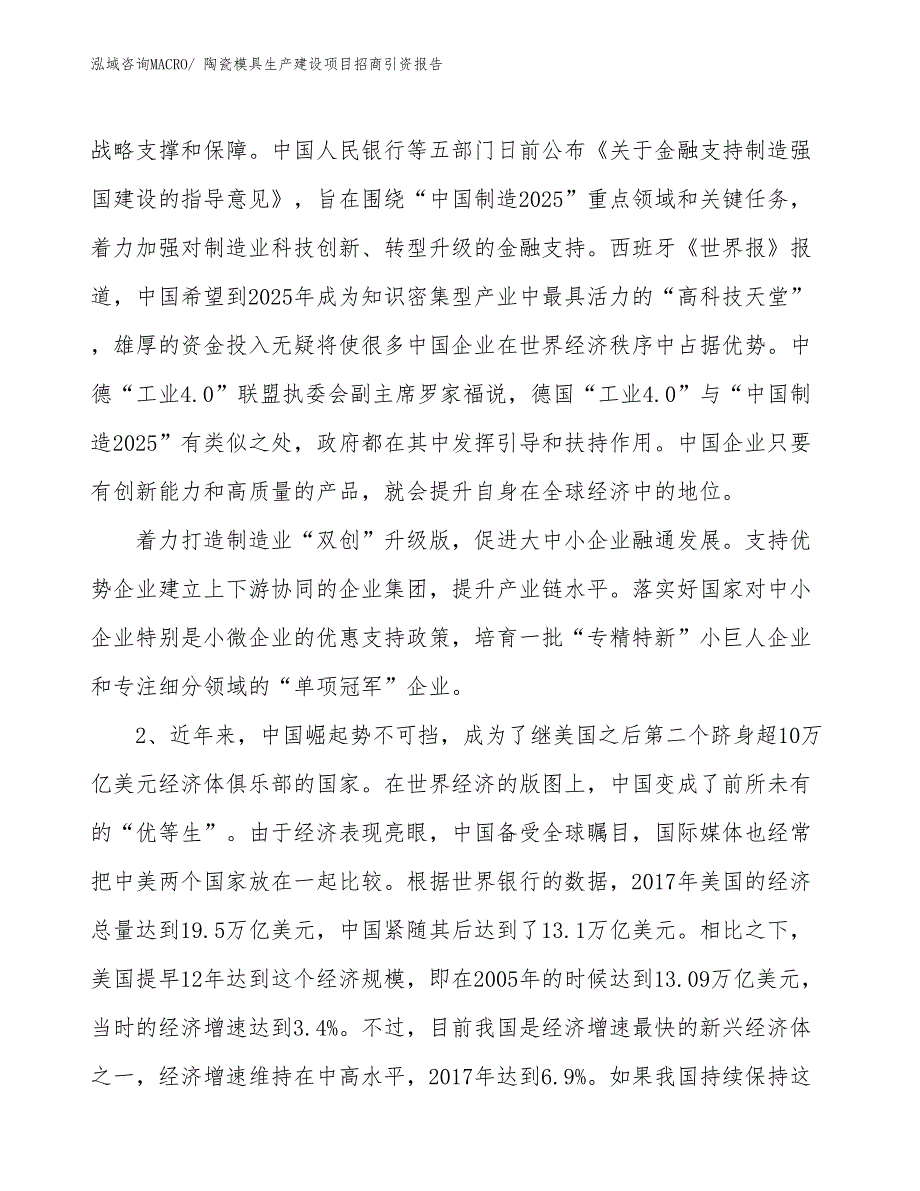 泓域咨询MACRO/ 陶瓷模具生产建设项目招商引资报告

战略支撑和保障。中国人民银行等五部门日前公布《关于金融支持制造强国建设的指导意见》，旨在围绕“中国制造2025”重点领域和关键任务，着力加强对制造业科技创新、转型升级的金融支持。西班牙《世界报》报道，中国希望到2025年成为知识密集型产业中最具活力的“高科技天堂”，雄厚的资金投入无疑将使很多中国企业在世界经济秩序中占据优势。中德“工业4.0”联盟执委会副主席罗家福说，德国“工业4.0”与“中国制造2025”有类似之处，政府都在其中发挥引导和扶持作用。中国企业只要有创新能力和高质量的产品，就会提升自身在全球经济中的地位。

着力打造制造业“双创”升级版，促进大中小企业融通发展。支持优势企业建立上下游协同的企业集团，提升产业链水平。落实好国家对中小企业特别是小微企业的优惠支持政策，培育一批“专精特新”小巨人企业和专注细分领域的“单项冠军”企业。

2、近年来，中国崛起势不可挡，成为了继美国之后第二个跻身超10万亿美元经济体俱乐部的国家。在世界经济的版图上，中国变成了前所未有的“优等生”。由于经济表现亮眼，中国备受全球瞩目，国际媒体也经常把中美两个国家放在一起比较。根据世界银行的数据，2017年美国的经济总量达到19.5万亿美元，中国紧随其后达到了13.1万亿美元。相比之下，美国提早12年达到这个经济规模，即在2005年的时候达到13.09万亿美元，当时的经济增速达到3.4%。不过，目前我国是经济增速最快的新兴经济体之一，经济增速维持在中高水平，2017年达到6.9%。如果我国持续保持这